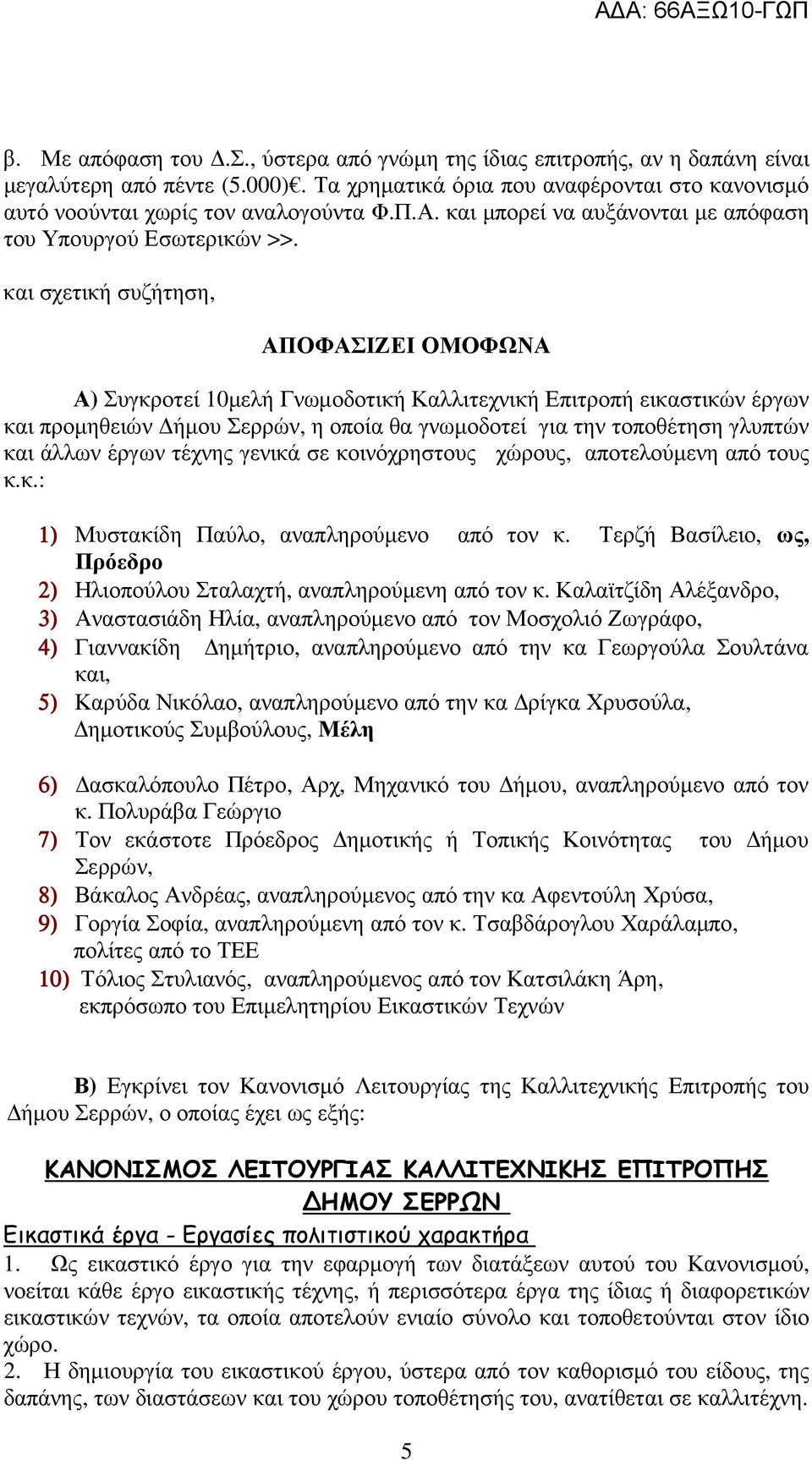 ΑΔΑ: 66ΑΞΩ10-ΓΩΠ

β. Με απόφαση του Δ.Σ., ύστερα από γνώμη της ίδιας επιτροπής, αν η δαπάνη είναι μεγαλύτερη από πέντε (5.000)€. Τα χρηματικά όρια που αναφέρονται στο κανονισμό αυτό νοούνται χωρίς τον αναλογούντα Φ.Π.Α. και μπορεί να αυξάνονται με απόφαση του Υπουργού Εσωτερικών >>.

και σχετική συζήτηση,

ΑΠΟΦΑΣΙΖΕΙ ΟΜΟΦΩΝΑ

Α) Συγκροτεί 10μελή Γνωμοδοτική Καλλιτεχνική Επιτροπή εικαστικών έργων και προμηθειών Δήμου Σερρών, η οποία θα γνωμοδοτεί για την τοποθέτηση γλυπτών και άλλων έργων τέχνης γενικά σε κοινόχρηστους χώρους, αποτελούμενη από τους κ.κ.:

1) Μυστακίδη Παύλο, αναπληρούμενο από τον κ. Τερζή Βασίλειο, ως, Πρόεδρο
2) Ηλιοπούλου Σταλαχτή, αναπληρούμενη από τον κ. Καλαϊτζίδη Αλέξανδρο,
3) Αναστασιάδη Ηλία, αναπληρούμενο από τον Μοσχολιό Ζωγράφο,
4) Γιαννακίδη Δημήτριο, αναπληρούμενο από την κα Γεωργούλα Σουλτάνα και,
5) Καρύδα Νικόλαο, αναπληρούμενο από την κα Δρίγκα Χρυσούλα, Δημοτικούς Συμβούλους, Μέλη

6) Δασκαλόπουλο Πέτρο, Αρχ, Μηχανικό του Δήμου, αναπληρούμενο από τον κ. Πολυράβα Γεώργιο
7) Τον εκάστοτε Πρόεδρος Δημοτικής ή Τοπικής Κοινότητας του Δήμου Σερρών,
8) Βάκαλος Ανδρέας, αναπληρούμενος από την κα Αφεντούλη Χρύσα,
9) Γοργία Σοφία, αναπληρούμενη από τον κ. Τσαβδάρογλου Χαράλαμπο, πολίτες από το ΤΕΕ
10) Τόλιος Στυλιανός, αναπληρούμενος από τον Κατσιλάκη Άρη, εκπρόσωπο του Επιμελητηρίου Εικαστικών Τεχνών

Β) Εγκρίνει τον Κανονισμό Λειτουργίας της Καλλιτεχνικής Επιτροπής του Δήμου Σερρών, ο οποίας έχει ως εξής:

ΚΑΝΟΝΙΣΜΟΣ ΛΕΙΤΟΥΡΓΙΑΣ ΚΑΛΛΙΤΕΧΝΙΚΗΣ ΕΠΙΤΡΟΠΗΣ ΔΗΜΟΥ ΣΕΡΡΩΝ

Εικαστικά έργα – Εργασίες πολιτιστικού χαρακτήρα
1. Ως εικαστικό έργο για την εφαρμογή των διατάξεων αυτού του Κανονισμού, νοείται κάθε έργο εικαστικής τέχνης, ή περισσότερα έργα της ίδιας ή διαφορετικών εικαστικών τεχνών, τα οποία αποτελούν ενιαίο σύνολο και τοποθετούνται στον ίδιο χώρο.
2. Η δημιουργία του εικαστικού έργου, ύστερα από τον καθορισμό του είδους, της δαπάνης, των διαστάσεων και του χώρου τοποθετησής του, ανατίθεται σε καλλιτέχνη.

5